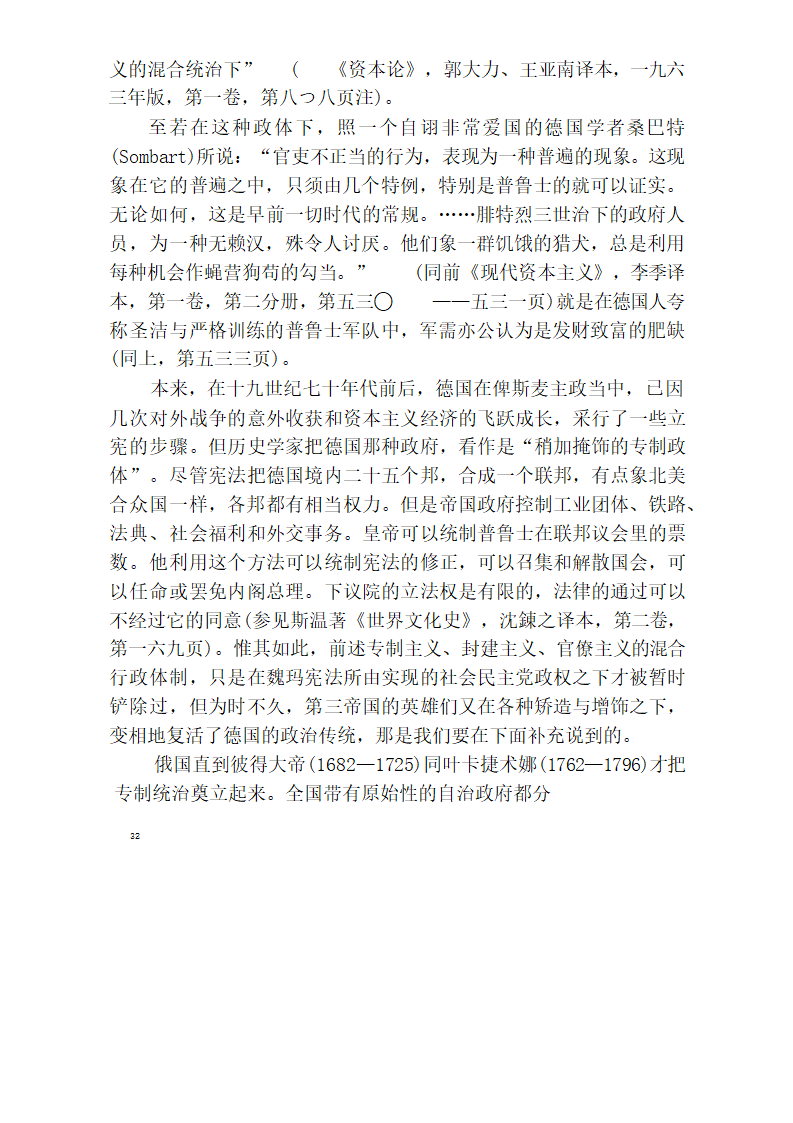 义的混合统治下”　（　《资本论》，郭大力、王亚南译本，一九六三年版，第一卷，第八つ八页注）。

至若在这种政体下，照一个自诩非常爱国的德国学者桑巴特(Sombart)所说：“官吏不正当的行为，表现为一种普遍的现象。这现象在它的普遍之中，只须由几个特例，特别是普鲁士的就可以证实。无论如何，这是早前一切时代的常规。……腓特烈三世治下的政府人员，为一种无赖汉，殊令人讨厌。他们象一群饥饿的猎犬，总是利用每种机会作蝇营狗苟的勾当。”　(同前《现代资本主义》，李季译本，第一卷，第二分册，第五三〇　——五三一页)就是在德国人夸称圣洁与严格训练的普鲁士军队中，军需亦公认为是发财致富的肥缺(同上，第五三三页)。

本来，在十九世纪七十年代前后，德国在俾斯麦主政当中，已因几次对外战争的意外收获和资本主义经济的飞跃成长，采行了一些立宪的步骤。但历史学家把德国那种政府，看作是“稍加掩饰的专制政体”。尽管宪法把德国境内二十五个邦，合成一个联邦，有点象北美合众国一样，各邦都有相当权力。但是帝国政府控制工业团体、铁路、法典、社会福利和外交事务。皇帝可以统制普鲁士在联邦议会里的票数。他利用这个方法可以统制宪法的修正，可以召集和解散国会，可以任命或罢免内阁总理。下议院的立法权是有限的，法律的通过可以不经过它的同意(参见斯温著《世界文化史》，沈鍊之译本，第二卷，第一六九页)。惟其如此，前述专制主义、封建主义、官僚主义的混合行政体制，只是在魏玛宪法所由实现的社会民主党政权之下才被暂时铲除过，但为时不久，第三帝国的英雄们又在各种矫造与增饰之下，变相地复活了德国的政治传统，那是我们要在下面补充说到的。

俄国直到彼得大帝(1682—1725)同叶卡捷术娜(1762—1796)才把专制统治奠立起来。全国带有原始性的自治政府都分

32